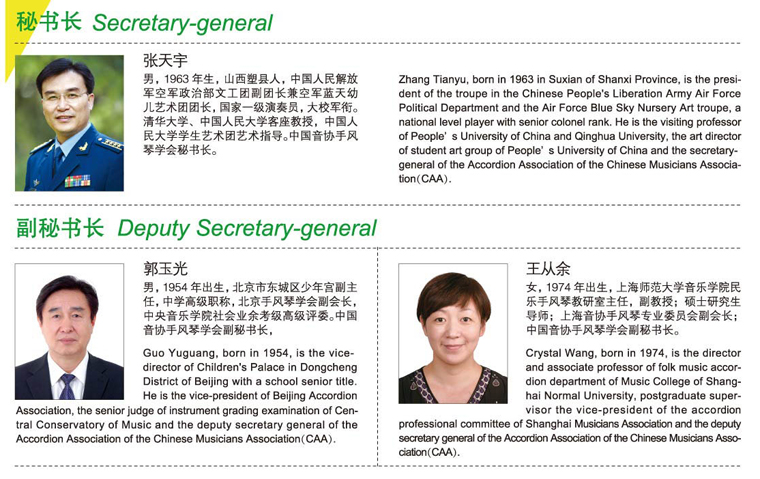 秘书长 Secretary-general

张天宇

男，1963 年生，山西塑县人，中国人民解放军空军政治部文工团副团长兼空军蓝天幼儿艺术团团长，国家一级演奏员，大校军衔。清华大学、中国人民大学客座教授，中国人民大学学生艺术团艺术指导。中国音协手风琴学会秘书长。

Zhang Tianyu, born in 1963 in Suxian of Shanxi Province, is the president of the troupe in the Chinese People's Liberation Army Air Force Political Department and the Air Force Blue Sky Nursery Art troupe, a national level player with senior colonel rank. He is the visiting professor of People' s University of China and Qinghua University, the art director of student art group of People' s University of China and the secretary-general of the Accordion Association of the Chinese Musicians Association(CAA).

副秘书长 Deputy Secretary-general

郭玉光

男，1954 年出生，北京市东城区少年宫副主任，中学高级职称，北京手风琴学会副会长，中央音乐学院社会业余考级高级评委。中国音协手风琴学会副秘书长，

Guo Yuguang, born in 1954, is the vice-director of Children's Palace in Dongcheng District of Beijing with a school senior title. He is the vice-president of Beijing Accordion Association, the senior judge of instrument grading examination of Central Conservatory of Music and the deputy secretary general of the Accordion Association of the Chinese Musicians Association(CAA).

王从余

女，1974 年出生，上海师范大学音乐学院民乐手风琴教研室主任，副教授；硕士研究生导师；上海音协手风琴专业委员会副会长；中国音协手风琴学会副秘书长。

Crystal Wang, born in 1974, is the director and associate professor of folk music accordion department of Music College of Shanghai Normal University, postgraduate supervisor the vice-president of the accordion professional committee of Shanghai Musicians Association and the deputy secretary general of the Accordion Association of the Chinese Musicians Association(CAA).